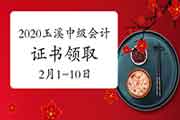 2020玉溪中级会计

证书领取

2月1-10日